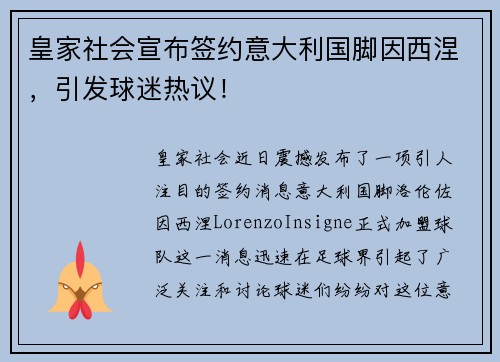 皇家社会宣布签约意大利国脚因西涅，引发球迷热议！

皇家社会近日震撼发布了一项引人注目的签约消息意大利国脚洛伦佐因西涅LorenzoInsigne正式加盟球队这一消息迅速在足球界引起了广泛关注和讨论球迷们纷纷对这位意